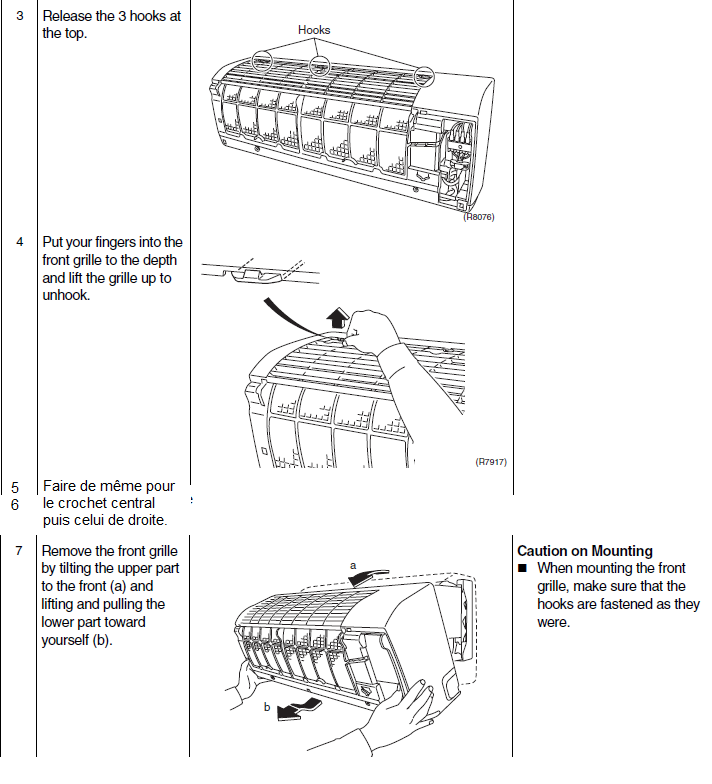 3 Release the 3 hooks at the top.

Hooks

(R8076)

4 Put your fingers into the front grille to the depth and lift the grille up to unhook.

(R7917)

5
6
Faire de même pour le crochet central puis celui de droite.

7 Remove the front grille by tilting the upper part to the front (a) and lifting and pulling the lower part toward yourself (b).

a

b

Caution on Mounting
■ When mounting the front grille, make sure that the hooks are fastened as they were.